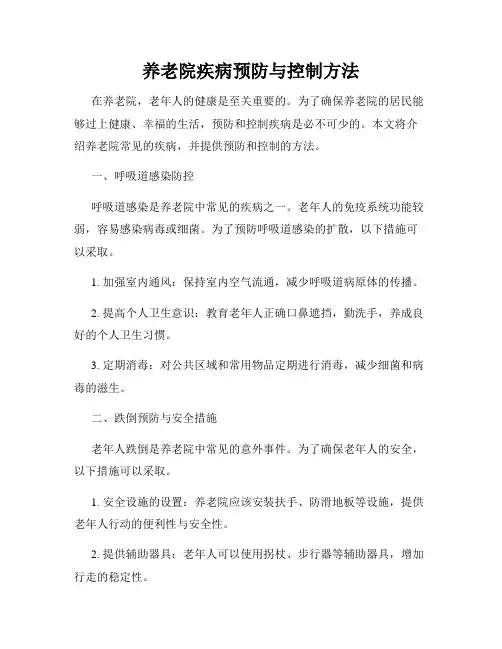 养老院疾病预防与控制方法

在养老院，老年人的健康是至关重要的。为了确保养老院的居民能够过上健康、幸福的生活，预防和控制疾病是必不可少的。本文将介绍养老院常见的疾病，并提供预防和控制的方法。

一、呼吸道感染防控

呼吸道感染是养老院中常见的疾病之一。老年人的免疫系统功能较弱，容易感染病毒或细菌。为了预防呼吸道感染的扩散，以下措施可以采取。

1. 加强室内通风：保持室内空气流通，减少呼吸道病原体的传播。

2. 提高个人卫生意识：教育老年人正确口鼻遮挡，勤洗手，养成良好的个人卫生习惯。

3. 定期消毒：对公共区域和常用物品定期进行消毒，减少细菌和病毒的滋生。

二、跌倒预防与安全措施

老年人跌倒是养老院中常见的意外事件。为了确保老年人的安全，以下措施可以采取。

1. 安全设施的设置：养老院应该安装扶手、防滑地板等设施，提供老年人行动的便利性与安全性。

2. 提供辅助器具：老年人可以使用拐杖、步行器等辅助器具，增加行走的稳定性。